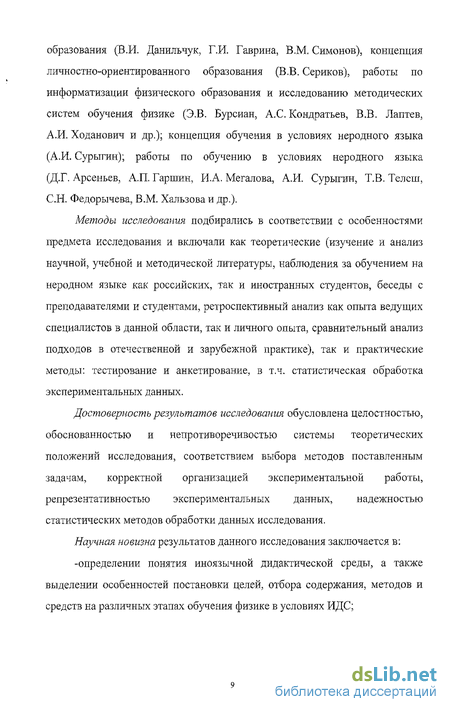 образования (В.И. Данильчук, Г.И. Гаврина, В.М. Симонов), концепция личностно-ориентированного образования (В.В. Сериков), работы по информатизации физического образования и исследованию методических систем обучения физике (Э.В. Бурсиан, А.С. Кондратьев, В.В. Лаптев, А.И. Ходанович и др.); концепция обучения в условиях неродного языка (А.И. Сурыгин); работы по обучению в условиях неродного языка (Д.Г. Арсеньев, А.П. Гаршин, И.А. Мегалова, А.И. Сурыгин, Т.В. Телеш, С.Н. Федорычева, В.М. Хальзова и др.).

Методы исследования подбирались в соответствии с особенностями предмета исследования и включали как теоретические (изучение и анализ научной, учебной и методической литературы, наблюдения за обучением на неродном языке как российских, так и иностранных студентов, беседы с преподавателями и студентами, ретроспективный анализ как опыта ведущих специалистов в данной области, так и личного опыта, сравнительный анализ подходов в отечественной и зарубежной практике), так и практические методы: тестирование и анкетирование, в т.ч. статистическая обработка экспериментальных данных.

Достоверность результатов исследования обусловлена целостностью, обоснованностью и непротиворечивостью системы теоретических положений исследования, соответствием выбора методов поставленным задачам, корректной организацией экспериментальной работы, репрезентативностью экспериментальных данных, надежностью статистических методов обработки данных исследования.

Научная новизна результатов данного исследования заключается в:

-определении понятия иноязычной дидактической среды, а также выделении особенностей постановки целей, отбора содержания, методов и средств на различных этапах обучения физике в условиях ИДС;

9

dsLib.net
библиотека диссертаций